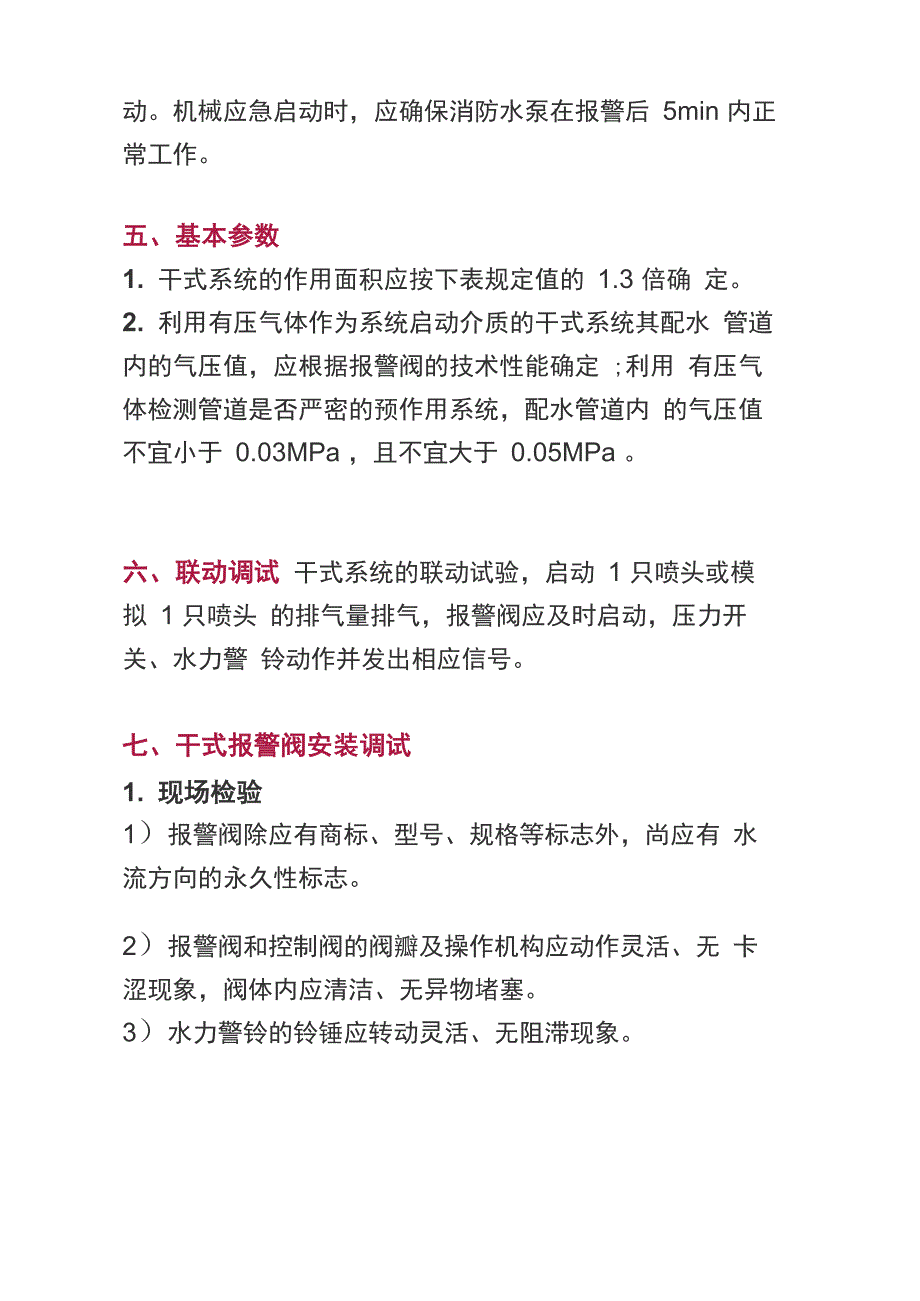 动。机械应急启动时，应确保消防水泵在报警后 5min 内正常工作。

五、基本参数

1. 干式系统的作用面积应按下表规定值的 1.3 倍确 定。

2. 利用有压气体作为系统启动介质的干式系统其配水 管道内的气压值，应根据报警阀的技术性能确定 ;利用 有压气体检测管道是否严密的预作用系统，配水管道内 的气压值不宜小于 0.03MPa ，且不宜大于 0.05MPa 。

六、联动调试 干式系统的联动试验，启动 1 只喷头或模拟 1 只喷头 的排气量排气，报警阀应及时启动，压力开关、水力警 铃动作并发出相应信号。

七、干式报警阀安装调试

1. 现场检验

1）报警阀除应有商标、型号、规格等标志外，尚应有 水流方向的永久性标志。

2）报警阀和控制阀的阀瓣及操作机构应动作灵活、无 卡涩现象，阀体内应清洁、无异物堵塞。

3）水力警铃的铃锤应转动灵活、无阻滞现象。